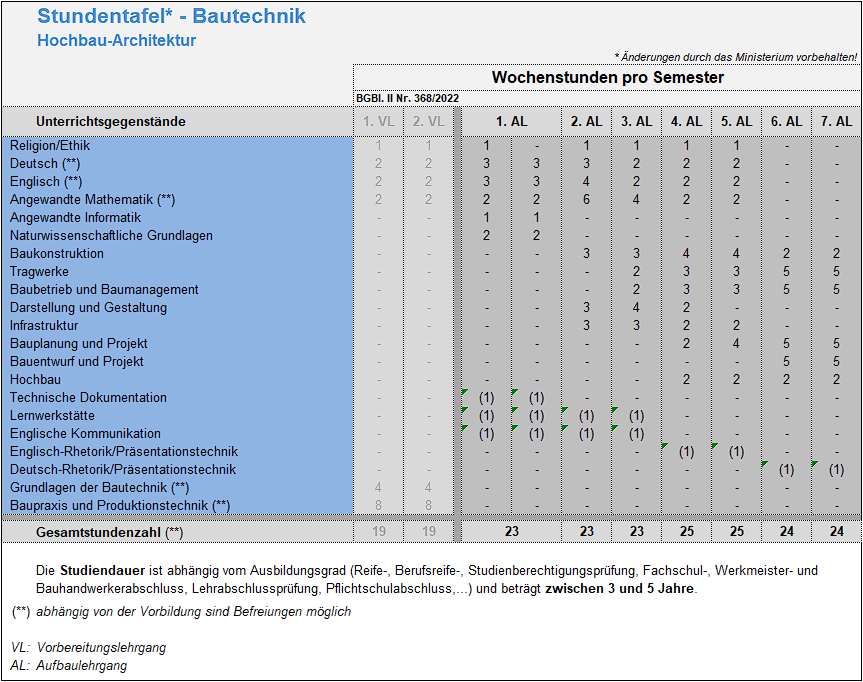 Stundentafel* - Bautechnik
Hochbau-Architektur

* Änderungen durch das Ministerium vorbehalten!

Wochenstunden pro Semester

BGBl. II Nr. 368/2022

| Unterrichtsgegenstände | 1. VL | 2. VL | 1. AL | | 2. AL | 3. AL | 4. AL | 5. AL | 6. AL | 7. AL |
|---|---|---|---|---|---|---|---|---|---|---|
| Religion/Ethik | 1 | 1 | 1 | - | 1 | 1 | 1 | 1 | - | - |
| Deutsch (**) | 2 | 2 | 3 | 3 | 3 | 2 | 2 | 2 | - | - |
| Englisch (**) | 2 | 2 | 3 | 3 | 4 | 2 | 2 | 2 | - | - |
| Angewandte Mathematik (**) | 2 | 2 | 2 | 2 | 6 | 4 | 2 | 2 | - | - |
| Angewandte Informatik | - | - | 1 | 1 | - | - | - | - | - | - |
| Naturwissenschaftliche Grundlagen | - | - | 2 | 2 | - | - | - | - | - | - |
| Baukonstruktion | - | - | - | - | 3 | 3 | 4 | 4 | 2 | 2 |
| Tragwerke | - | - | - | - | - | 2 | 3 | 3 | 5 | 5 |
| Baubetrieb und Baumanagement | - | - | - | - | - | 2 | 3 | 3 | 5 | 5 |
| Darstellung und Gestaltung | - | - | - | - | 3 | 4 | 2 | - | - | - |
| Infrastruktur | - | - | - | - | 3 | 3 | 2 | 2 | - | - |
| Bauplanung und Projekt | - | - | - | - | - | - | 2 | 4 | 5 | 5 |
| Bauentwurf und Projekt | - | - | - | - | - | - | - | - | 5 | 5 |
| Hochbau | - | - | - | - | - | - | 2 | 2 | 2 | 2 |
| Technische Dokumentation | - | - | (1) | (1) | - | - | - | - | - | - |
| Lernwerkstätte | - | - | (1) | (1) | (1) | (1) | - | - | - | - |
| Englische Kommunikation | - | - | (1) | (1) | (1) | (1) | - | - | - | - |
| Englisch-Rhetorik/Präsentationstechnik | - | - | - | - | - | - | (1) | (1) | - | - |
| Deutsch-Rhetorik/Präsentationstechnik | - | - | - | - | - | - | - | - | (1) | (1) |
| Grundlagen der Bautechnik (**) | 4 | 4 | - | - | - | - | - | - | - | - |
| Baupraxis und Produktionstechnik (**) | 8 | 8 | - | - | - | - | - | - | - | - |
| Gesamtstundenzahl (**) | 19 | 19 | 23 | | 23 | 23 | 25 | 25 | 24 | 24 |

Die Studiendauer ist abhängig vom Ausbildungsgrad (Reife-, Berufsreife-, Studienberechtigungsprüfung, Fachschul-, Werkmeister- und Bauhandwerkerabschluss, Lehrabschlussprüfung, Pflichtschulabschluss,...) und beträgt zwischen 3 und 5 Jahre.

(**) abhängig von der Vorbildung sind Befreiungen möglich

VL: Vorbereitungslehrgang
AL: Aufbaulehrgang